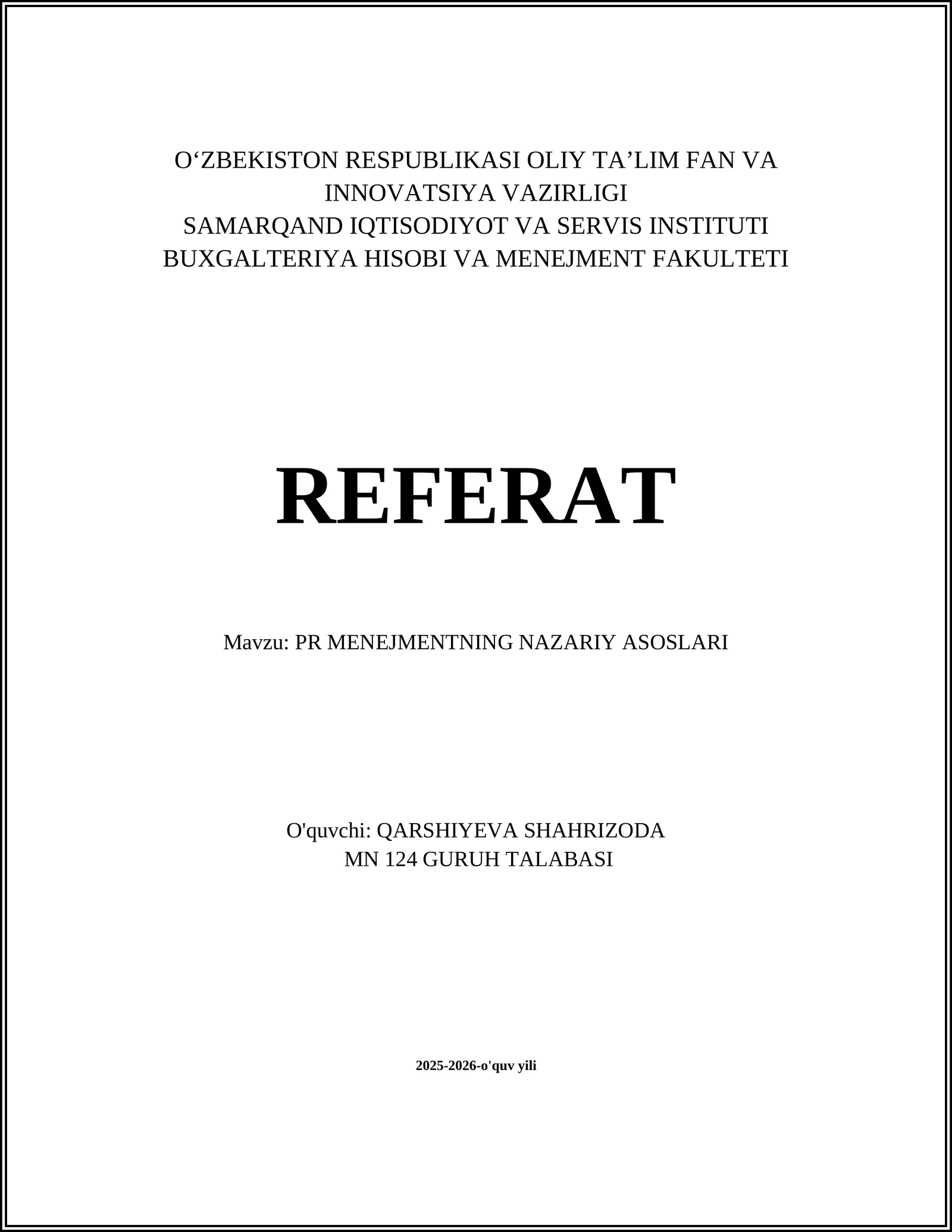 O‘ZBEKISTON RESPUBLIKASI OLIY TA’LIM FAN VA INNOVATSIYA VAZIRLIGI
SAMARQAND IQTISODIYOT VA SERVIS INSTITUTI
BUXGALTERIYA HISOBI VA MENEJMENT FAKULTETI

REFERAT

Mavzu: PR MENEJMENTNING NAZARIY ASOSLARI

O'quvchi: QARSHIYEVA SHAHRIZODA
MN 124 GURUH TALABASI

2025-2026-o'quv yili